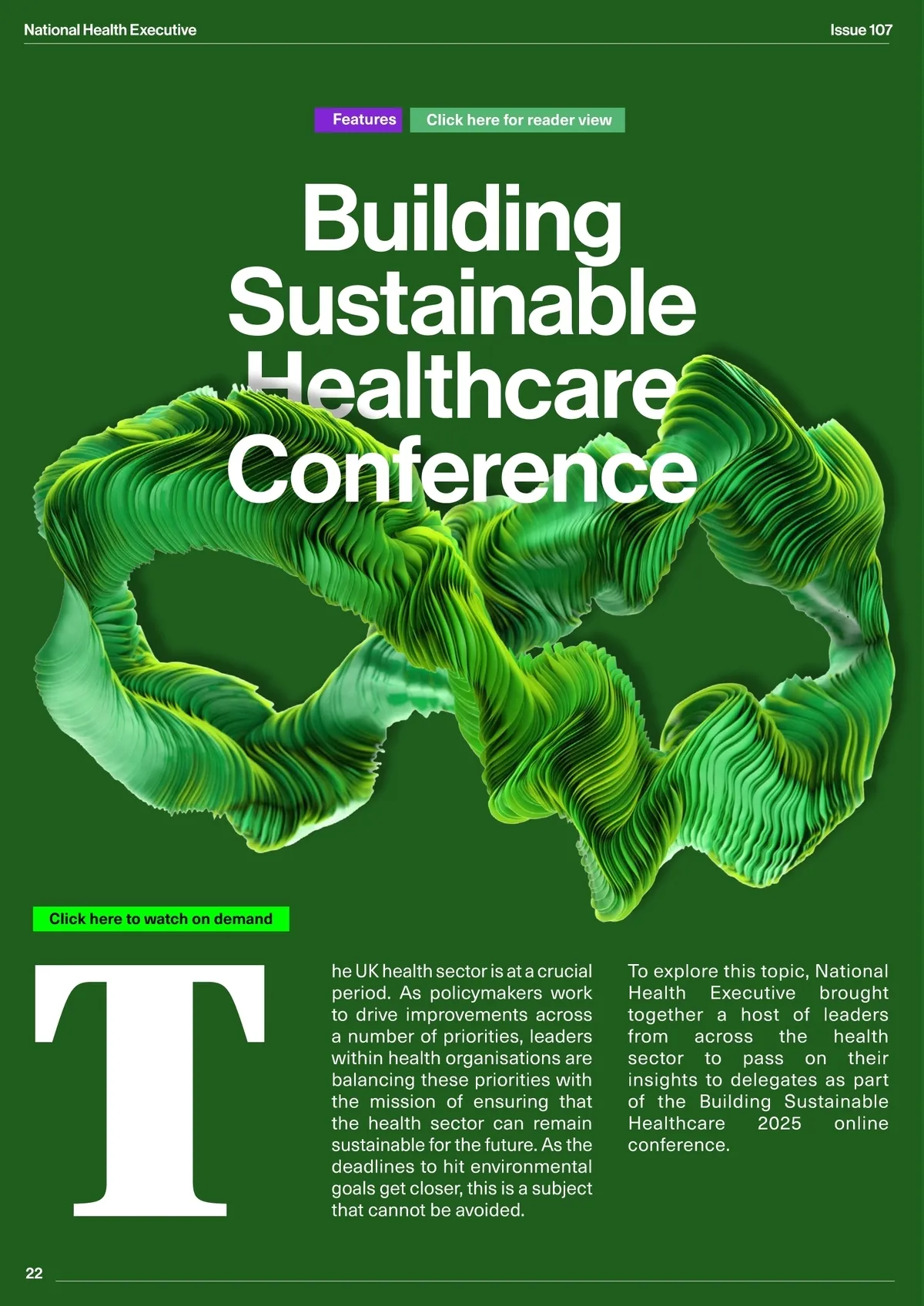 National Health Executive

Issue 107

Features

Click here for reader view

Building Sustainable Healthcare Conference

Click here to watch on demand

The UK health sector is at a crucial period. As policymakers work to drive improvements across a number of priorities, leaders within health organisations are balancing these priorities with the mission of ensuring that the health sector can remain sustainable for the future. As the deadlines to hit environmental goals get closer, this is a subject that cannot be avoided.

To explore this topic, National Health Executive brought together a host of leaders from across the health sector to pass on their insights to delegates as part of the Building Sustainable Healthcare 2025 online conference.

22